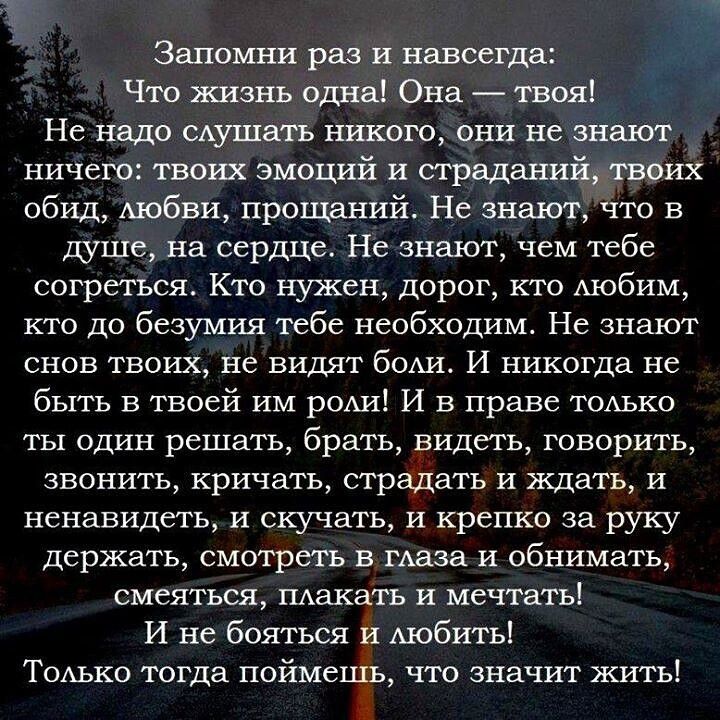 Запомни раз и навсегда:
Что жизнь одна! Она — твоя!
Не надо слушать никого, они не знают ничего: твоих эмоций и страданий, твоих обид, любви, прощаний. Не знают, что в душе, на сердце. Не знают, чем тебе согреться. Кто нужен, дорог, кто любим, кто до безумия тебе необходим. Не знают снов твоих, не видят боли. И никогда не быть в твоей им роли! И в праве только ты один решать, брать, видеть, говорить, звонить, кричать, страдать и ждать, и ненавидеть, и скучать, и крепко за руку держать, смотреть в глаза и обнимать, смеяться, плакать и мечтать!
И не бояться и любить!
Только тогда поймешь, что значит жить!